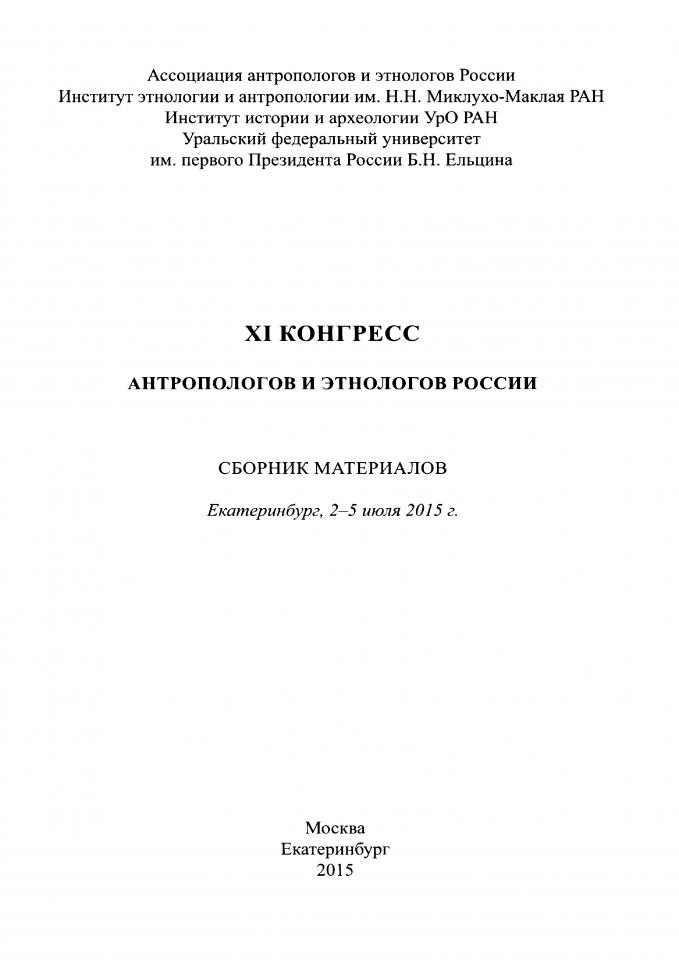 Ассоциация антропологов и этнологов России
Институт этнологии и антропологии им. Н.Н. Миклухо-Маклая РАН
Институт истории и археологии УрО РАН
Уральский федеральный университет
им. первого Президента России Б.Н. Ельцина

XI КОНГРЕСС

АНТРОПОЛОГОВ И ЭТНОЛОГОВ РОССИИ

СБОРНИК МАТЕРИАЛОВ

Екатеринбург, 2–5 июля 2015 г.

Москва
Екатеринбург
2015